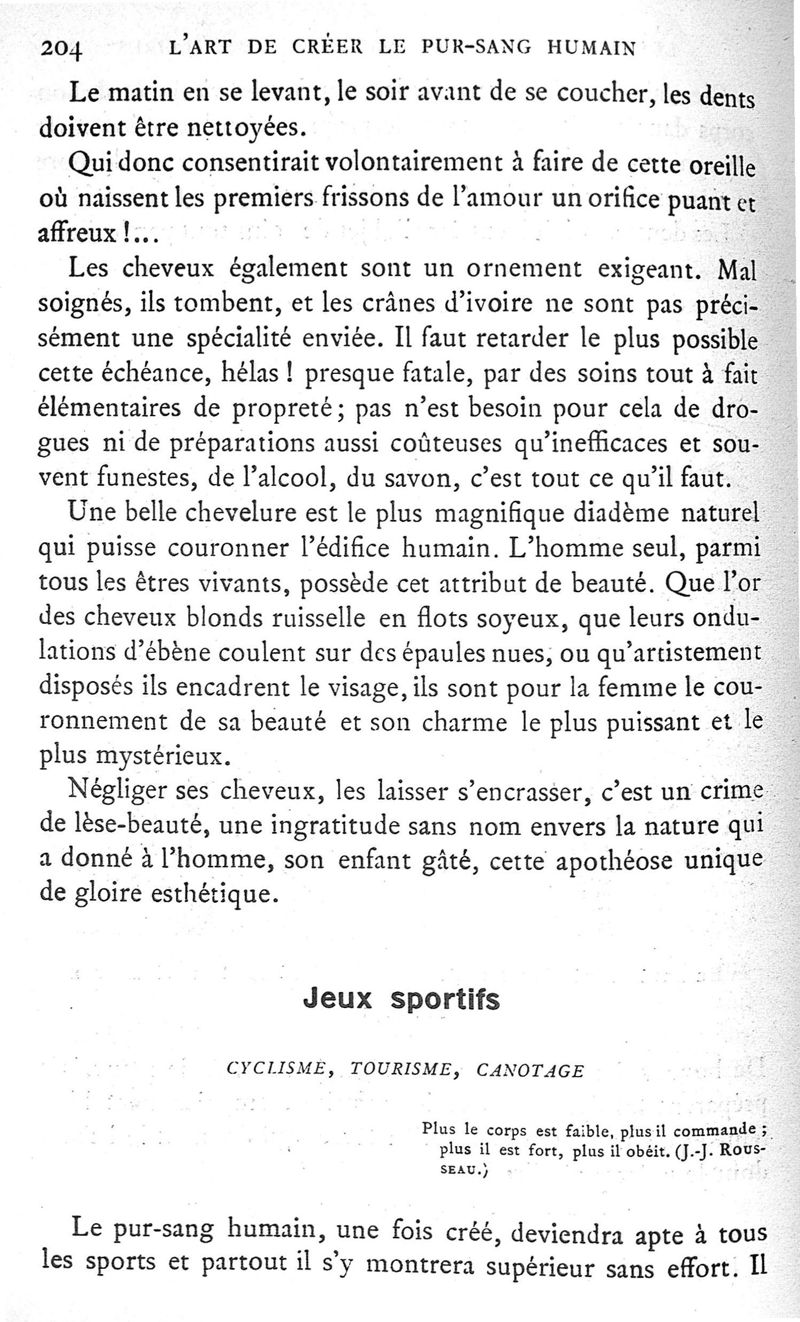 204 L'ART DE CRÉER LE PUR-SANG HUMAIN

Le matin en se levant, le soir avant de se coucher, les dents doivent être nettoyées.

Qui donc consentirait volontairement à faire de cette oreille où naissent les premiers frissons de l'amour un orifice puant et affreux !...

Les cheveux également sont un ornement exigeant. Mal soignés, ils tombent, et les crânes d'ivoire ne sont pas précisément une spécialité enviée. Il faut retarder le plus possible cette échéance, hélas ! presque fatale, par des soins tout à fait élémentaires de propreté ; pas n'est besoin pour cela de drogues ni de préparations aussi coûteuses qu'inefficaces et souvent funestes, de l'alcool, du savon, c'est tout ce qu'il faut.

Une belle chevelure est le plus magnifique diadème naturel qui puisse couronner l'édifice humain. L'homme seul, parmi tous les êtres vivants, possède cet attribut de beauté. Que l'or des cheveux blonds ruisselle en flots soyeux, que leurs ondulations d'ébène coulent sur des épaules nues, ou qu'artistement disposés ils encadrent le visage, ils sont pour la femme le couronnement de sa beauté et son charme le plus puissant et le plus mystérieux.

Négliger ses cheveux, les laisser s'encrasser, c'est un crime de lèse-beauté, une ingratitude sans nom envers la nature qui a donné à l'homme, son enfant gâté, cette apothéose unique de gloire esthétique.

Jeux sportifs

CYCLISME, TOURISME, CANOTAGE

Plus le corps est faible, plus il commande ; plus il est fort, plus il obéit. (J.-J. ROUSSEAU.)

Le pur-sang humain, une fois créé, deviendra apte à tous les sports et partout il s'y montrera supérieur sans effort. Il